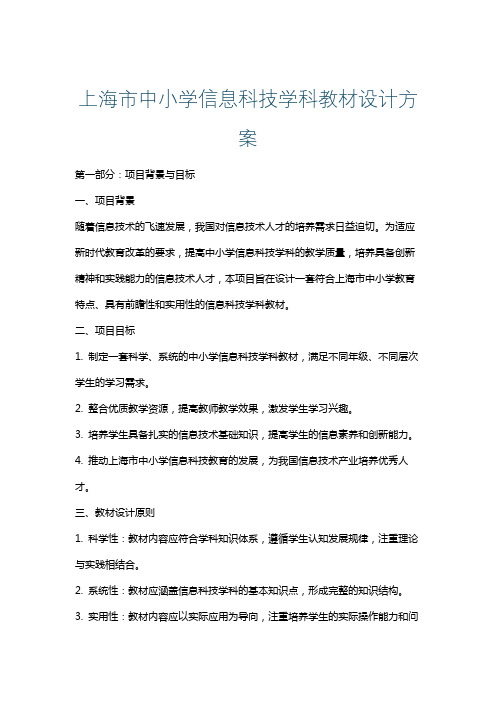 上海市中小学信息科技学科教材设计方案

第一部分：项目背景与目标

一、项目背景

随着信息技术的飞速发展，我国对信息技术人才的培养需求日益迫切。为适应新时代教育改革的要求，提高中小学信息科技学科的教学质量，培养具备创新精神和实践能力的信息技术人才，本项目旨在设计一套符合上海市中小学教育特点、具有前瞻性和实用性的信息科技学科教材。

二、项目目标

1. 制定一套科学、系统的中小学信息科技学科教材，满足不同年级、不同层次学生的学习需求。

2. 整合优质教学资源，提高教师教学效果，激发学生学习兴趣。

3. 培养学生具备扎实的信息技术基础知识，提高学生的信息素养和创新能力。

4. 推动上海市中小学信息科技教育的发展，为我国信息技术产业培养优秀人才。

三、教材设计原则

1. 科学性：教材内容应符合学科知识体系，遵循学生认知发展规律，注重理论与实践相结合。

2. 系统性：教材应涵盖信息科技学科的基本知识点，形成完整的知识结构。

3. 实用性：教材内容应以实际应用为导向，注重培养学生的实际操作能力和问